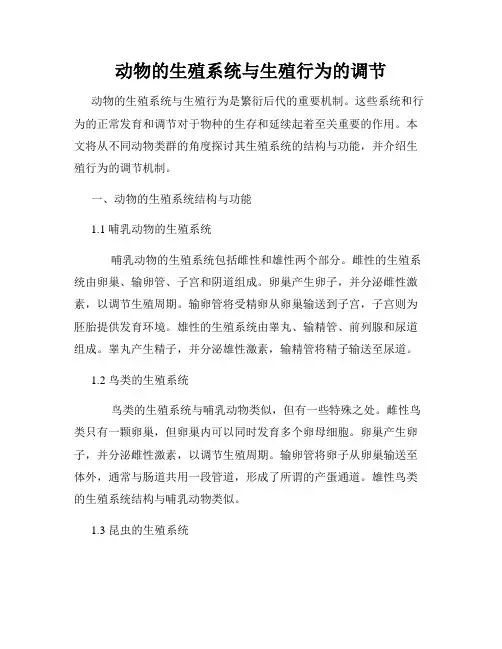 动物的生殖系统与生殖行为的调节

动物的生殖系统与生殖行为是繁衍后代的重要机制。这些系统和行为的正常发育和调节对于物种的生存和延续起着至关重要的作用。本文将从不同动物类群的角度探讨其生殖系统的结构与功能，并介绍生殖行为的调节机制。

一、动物的生殖系统结构与功能

1.1 哺乳动物的生殖系统

哺乳动物的生殖系统包括雌性和雄性两个部分。雌性的生殖系统由卵巢、输卵管、子宫和阴道组成。卵巢产生卵子，并分泌雌性激素，以调节生殖周期。输卵管将受精卵从卵巢输送到子宫，子宫则为胚胎提供发育环境。雄性的生殖系统由睾丸、输精管、前列腺和尿道组成。睾丸产生精子，并分泌雄性激素，输精管将精子输送至尿道。

1.2 鸟类的生殖系统

鸟类的生殖系统与哺乳动物类似，但有一些特殊之处。雌性鸟类只有一颗卵巢，但卵巢内可以同时发育多个卵母细胞。卵巢产生卵子，并分泌雌性激素，以调节生殖周期。输卵管将卵子从卵巢输送至体外，通常与肠道共用一段管道，形成了所谓的产蛋通道。雄性鸟类的生殖系统结构与哺乳动物类似。

1.3 昆虫的生殖系统